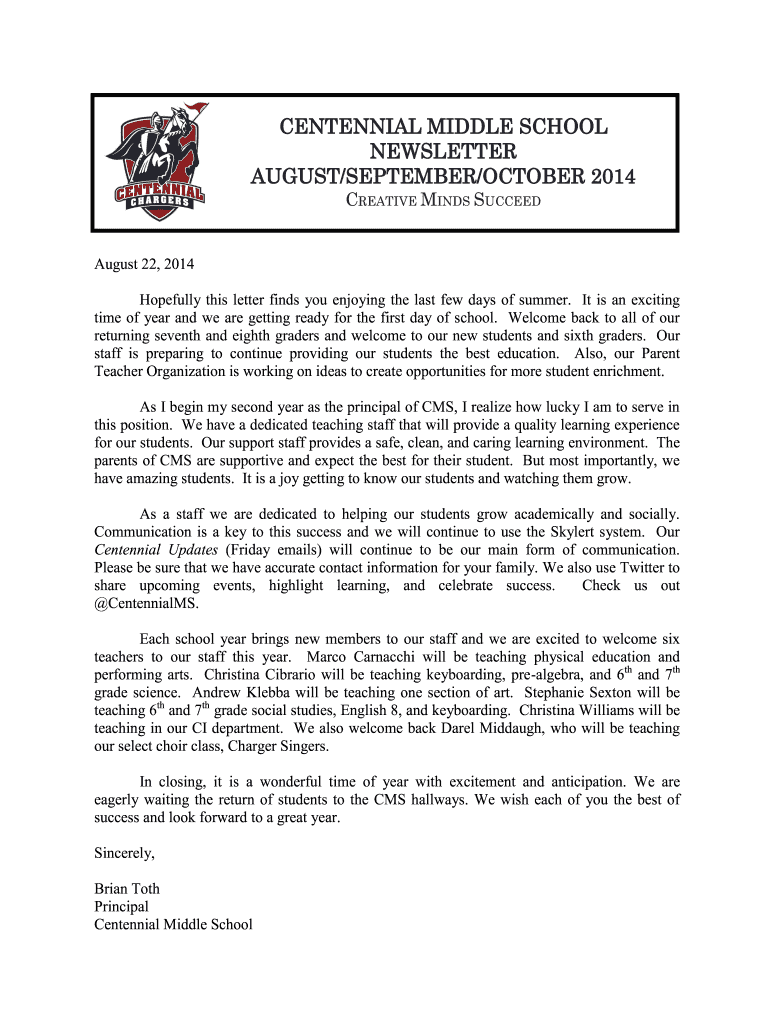 CENTENNIAL CHARGERS

CENTENNIAL MIDDLE SCHOOL
NEWSLETTER
AUGUST/SEPTEMBER/OCTOBER 2014
CREATIVE MINDS SUCCEED

August 22, 2014

Hopefully this letter finds you enjoying the last few days of summer. It is an exciting time of year and we are getting ready for the first day of school. Welcome back to all of our returning seventh and eighth graders and welcome to our new students and sixth graders. Our staff is preparing to continue providing our students the best education. Also, our Parent Teacher Organization is working on ideas to create opportunities for more student enrichment.

As I begin my second year as the principal of CMS, I realize how lucky I am to serve in this position. We have a dedicated teaching staff that will provide a quality learning experience for our students. Our support staff provides a safe, clean, and caring learning environment. The parents of CMS are supportive and expect the best for their student. But most importantly, we have amazing students. It is a joy getting to know our students and watching them grow.

As a staff we are dedicated to helping our students grow academically and socially. Communication is a key to this success and we will continue to use the Skylert system. Our Centennial Updates (Friday emails) will continue to be our main form of communication. Please be sure that we have accurate contact information for your family. We also use Twitter to share upcoming events, highlight learning, and celebrate success. Check us out @CentennialMS.

Each school year brings new members to our staff and we are excited to welcome six teachers to our staff this year. Marco Carnacchi will be teaching physical education and performing arts. Christina Cibrario will be teaching keyboarding, pre-algebra, and 6$^{th}$ and 7$^{th}$ grade science. Andrew Klebba will be teaching one section of art. Stephanie Sexton will be teaching 6$^{th}$ and 7$^{th}$ grade social studies, English 8, and keyboarding. Christina Williams will be teaching in our CI department. We also welcome back Darel Middaugh, who will be teaching our select choir class, Charger Singers.

In closing, it is a wonderful time of year with excitement and anticipation. We are eagerly waiting the return of students to the CMS hallways. We wish each of you the best of success and look forward to a great year.

Sincerely,

Brian Toth
Principal
Centennial Middle School